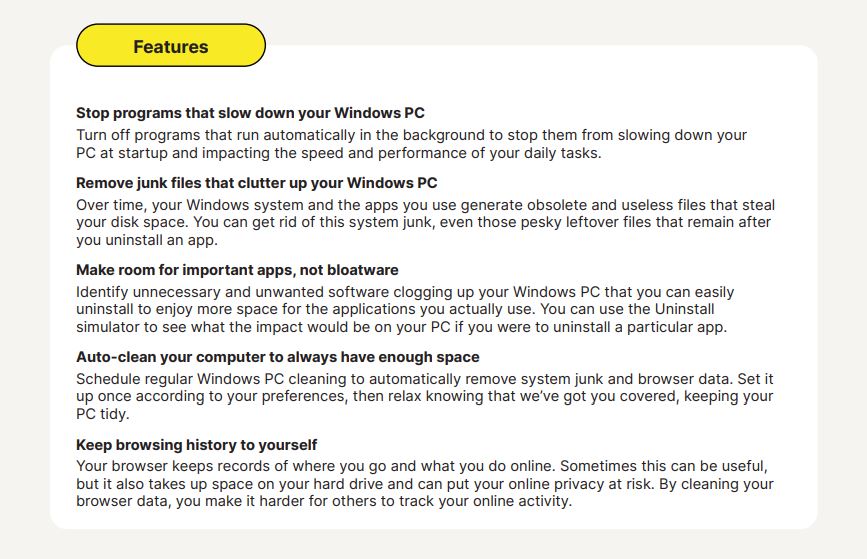 Features

Stop programs that slow down your Windows PC
Turn off programs that run automatically in the background to stop them from slowing down your PC at startup and impacting the speed and performance of your daily tasks.

Remove junk files that clutter up your Windows PC
Over time, your Windows system and the apps you use generate obsolete and useless files that steal your disk space. You can get rid of this system junk, even those pesky leftover files that remain after you uninstall an app.

Make room for important apps, not bloatware
Identify unnecessary and unwanted software clogging up your Windows PC that you can easily uninstall to enjoy more space for the applications you actually use. You can use the Uninstall simulator to see what the impact would be on your PC if you were to uninstall a particular app.

Auto-clean your computer to always have enough space
Schedule regular Windows PC cleaning to automatically remove system junk and browser data. Set it up once according to your preferences, then relax knowing that we've got you covered, keeping your PC tidy.

Keep browsing history to yourself
Your browser keeps records of where you go and what you do online. Sometimes this can be useful, but it also takes up space on your hard drive and can put your online privacy at risk. By cleaning your browser data, you make it harder for others to track your online activity.